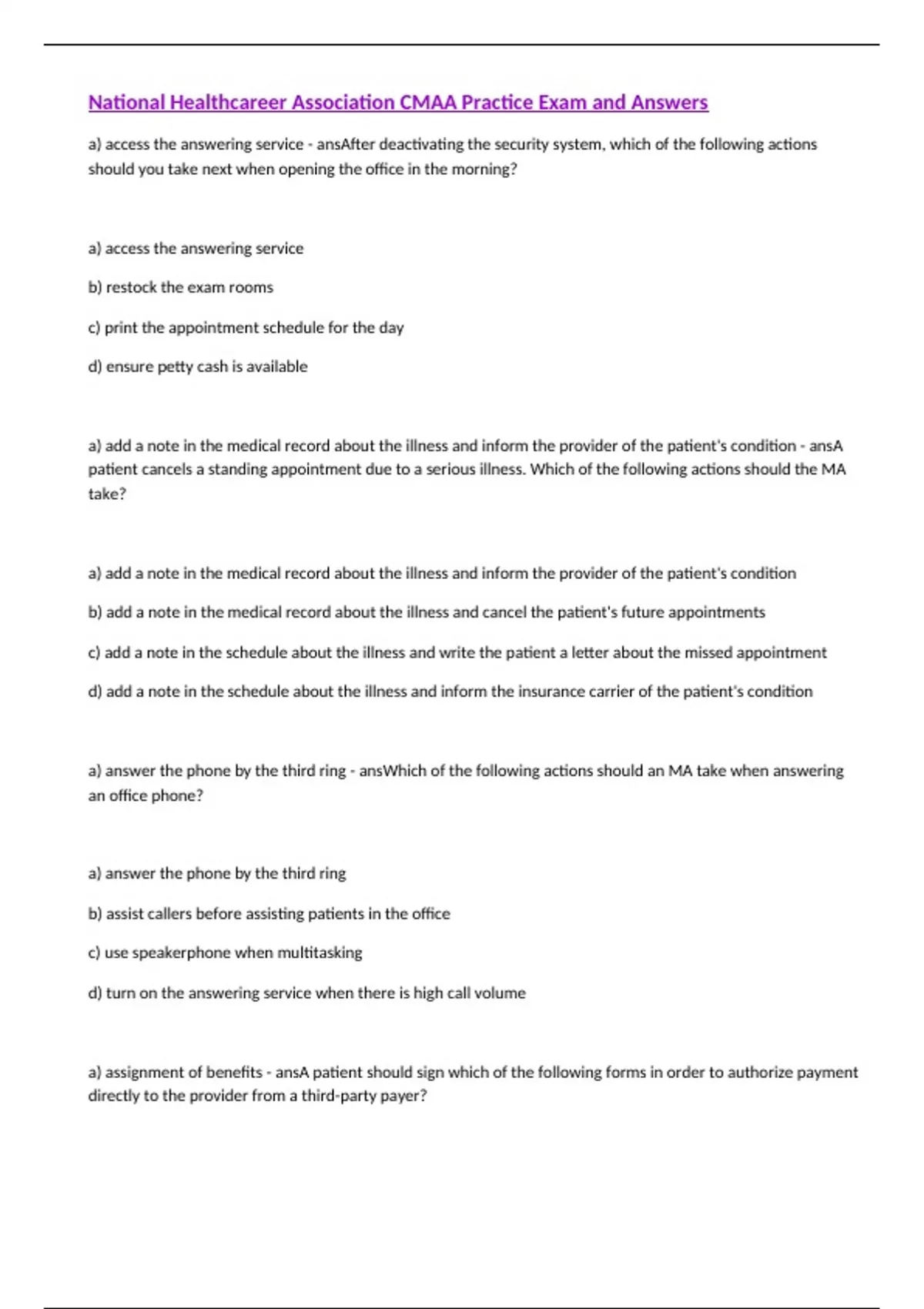 National Healthcareer Association CMAA Practice Exam and Answers

a) access the answering service - ansAfter deactivating the security system, which of the following actions should you take next when opening the office in the morning?

a) access the answering service

b) restock the exam rooms

c) print the appointment schedule for the day

d) ensure petty cash is available

a) add a note in the medical record about the illness and inform the provider of the patient's condition - ansA patient cancels a standing appointment due to a serious illness. Which of the following actions should the MA take?

a) add a note in the medical record about the illness and inform the provider of the patient's condition

b) add a note in the medical record about the illness and cancel the patient's future appointments

c) add a note in the schedule about the illness and write the patient a letter about the missed appointment

d) add a note in the schedule about the illness and inform the insurance carrier of the patient's condition

a) answer the phone by the third ring - ansWhich of the following actions should an MA take when answering an office phone?

a) answer the phone by the third ring

b) assist callers before assisting patients in the office

c) use speakerphone when multitasking

d) turn on the answering service when there is high call volume

a) assignment of benefits - ansA patient should sign which of the following forms in order to authorize payment directly to the provider from a third-party payer?